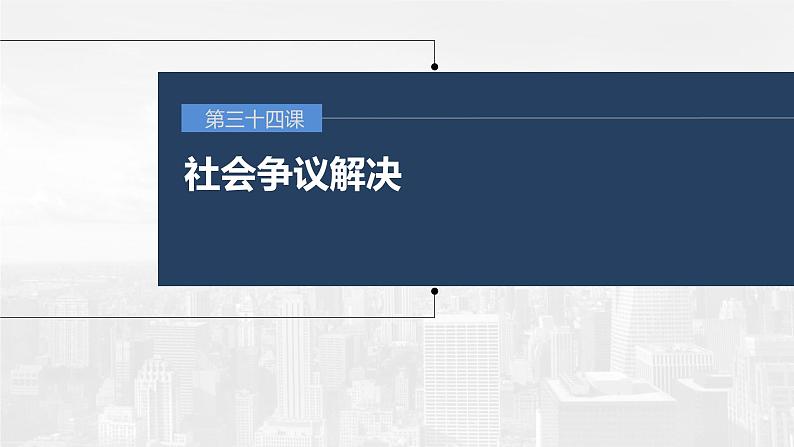 第三十四课

社会争议解决